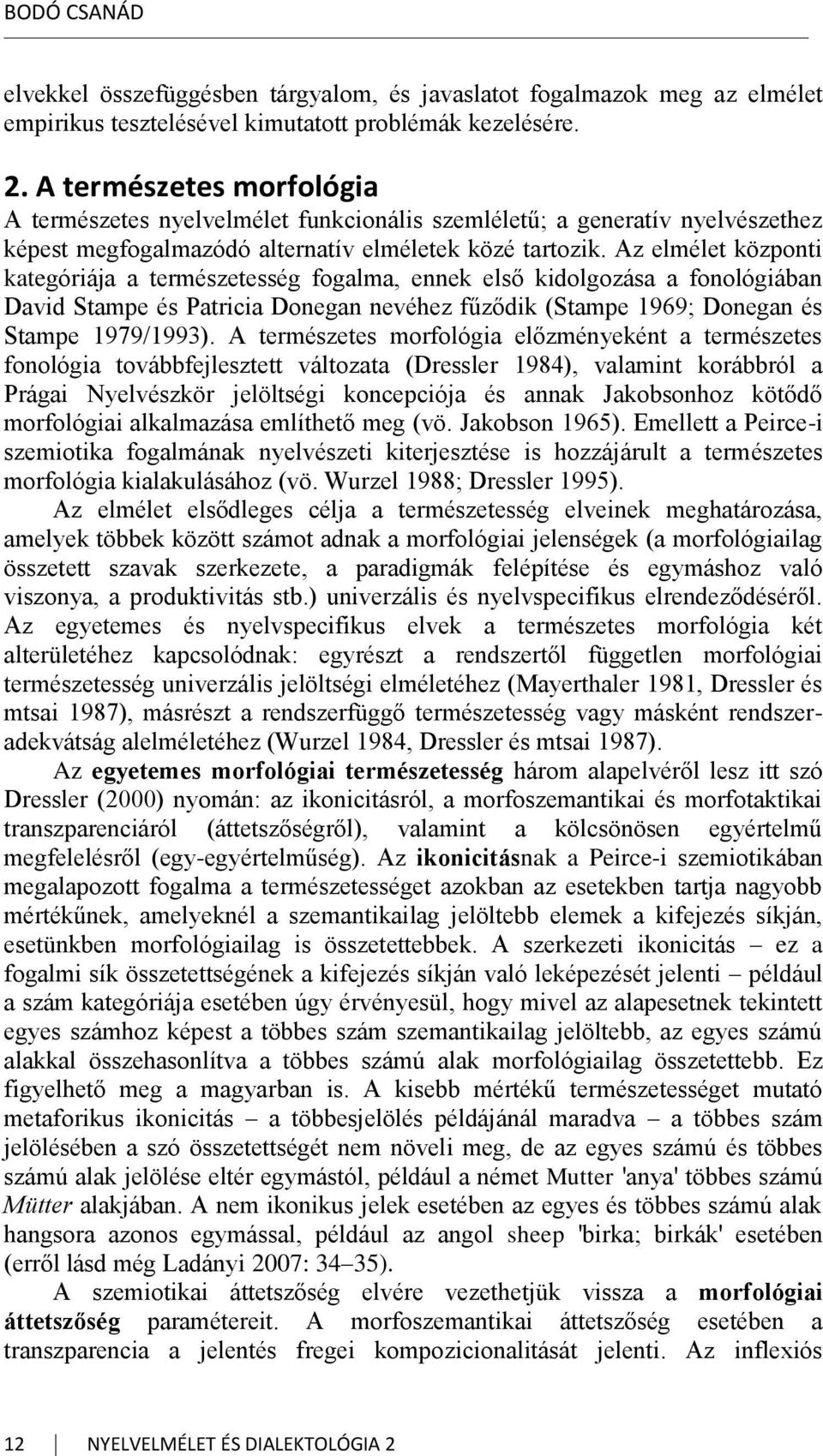 BODÓ CSANÁD

elvekkel összefüggésben tárgyalom, és javaslatot fogalmazok meg az elmélet empirikus tesztelésével kimutatott problémák kezelésére.

2. A természetes morfológia
A természetes nyelvelmélet funkcionális szemléletű; a generatív nyelvészethez képest megfogalmazódó alternatív elméletek közé tartozik. Az elmélet központi kategóriája a természetesség fogalma, ennek első kidolgozása a fonológiában David Stampe és Patricia Donegan nevéhez fűződik (Stampe 1969; Donegan és Stampe 1979/1993). A természetes morfológia előzményeként a természetes fonológia továbbfejlesztett változata (Dressler 1984), valamint korábbról a Prágai Nyelvészkör jelöltségi koncepciója és annak Jakobsonhoz kötődő morfológiai alkalmazása említhető meg (vö. Jakobson 1965). Emellett a Peirce-i szemiotika fogalmának nyelvészeti kiterjesztése is hozzájárult a természetes morfológia kialakulásához (vö. Wurzel 1988; Dressler 1995).

Az elmélet elsődleges célja a természetesség elveinek meghatározása, amelyek többek között számot adnak a morfológiai jelenségek (a morfológiailag összetett szavak szerkezete, a paradigmák felépítése és egymáshoz való viszonya, a produktivitás stb.) univerzális és nyelvspecifikus elrendeződéséről. Az egyetemes és nyelvspecifikus elvek a természetes morfológia két alterületéhez kapcsolódnak: egyrészt a rendszertől független morfológiai természetesség univerzális jelöltségi elméletéhez (Mayerthaler 1981, Dressler és mtsai 1987), másrészt a rendszerfüggő természetesség vagy másként rendszeradekvátság alelméletéhez (Wurzel 1984, Dressler és mtsai 1987).

Az egyetemes morfológiai természetesség három alapelvéről lesz itt szó Dressler (2000) nyomán: az ikonicitásról, a morfoszemantikai és morfotaktikai transzparenciáról (áttetszőségről), valamint a kölcsönösen egyértelmű megfelelésről (egy-egyértelműség). Az ikonicitásnak a Peirce-i szemiotikában megalapozott fogalma a természetességet azokban az esetekben tartja nagyobb mértékűnek, amelyeknél a szemantikailag jelöltebb elemek a kifejezés síkján, esetünkben morfológiailag is összetettebbek. A szerkezeti ikonicitás – ez a fogalmi sík összetettségének a kifejezés síkján való leképezését jelenti – például a szám kategóriája esetében úgy érvényesül, hogy mivel az alapesetnek tekintett egyes számhoz képest a többes szám szemantikailag jelöltebb, az egyes számú alakkal összehasonlítva a többes számú alak morfológiailag összetettebb. Ez figyelhető meg a magyarban is. A kisebb mértékű természetességet mutató metaforikus ikonicitás – a többesjelölés példájánál maradva – a többes szám jelölésében a szó összetettségét nem növeli meg, de az egyes számú és többes számú alak jelölése eltér egymástól, például a német Mutter 'anya' többes számú Mütter alakjában. A nem ikonikus jelek esetében az egyes és többes számú alak hangsora azonos egymással, például az angol sheep 'birka; birkák' esetében (erről lásd még Ladányi 2007: 34–35).

A szemiotikai áttetszőség elvére vezethetjük vissza a morfológiai áttetszőség paramétereit. A morfoszemantikai áttetszőség esetében a transzparencia a jelentés fregei kompozicionalitását jelenti. Az inflexiós

12 NYELVELMÉLET ÉS DIALEKTOLÓGIA 2